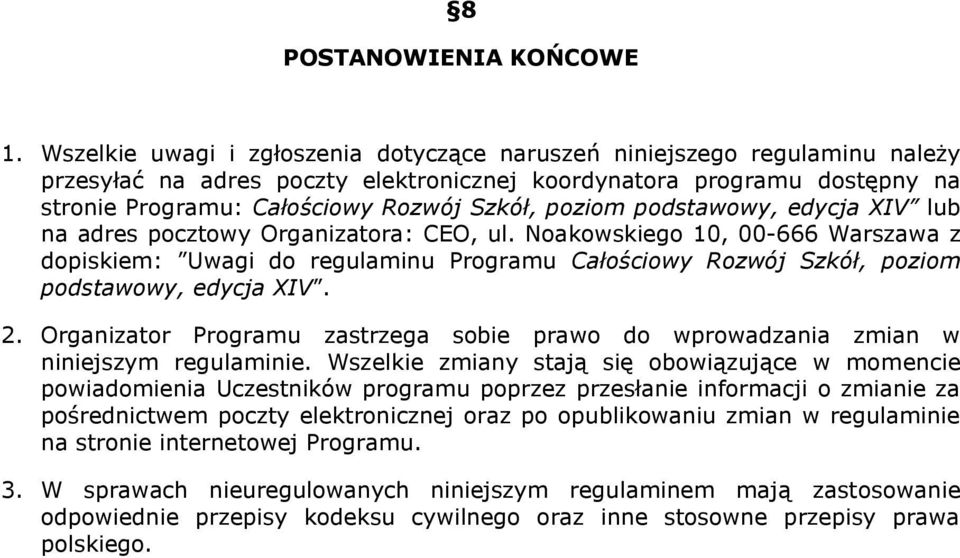 §8

POSTANOWIENIA KOŃCOWE

1. Wszelkie uwagi i zgłoszenia dotyczące naruszeń niniejszego regulaminu należy przesyłać na adres poczty elektronicznej koordynatora programu dostępny na stronie Programu: Całościowy Rozwój Szkół, poziom podstawowy, edycja XIV" lub na adres pocztowy Organizatora: CEO, ul. Noakowskiego 10, 00-666 Warszawa z dopiskiem: "Uwagi do regulaminu Programu Całościowy Rozwój Szkół, poziom podstawowy, edycja XIV".

2. Organizator Programu zastrzega sobie prawo do wprowadzania zmian w niniejszym regulaminie. Wszelkie zmiany stają się obowiązujące w momencie powiadomienia Uczestników programu poprzez przesłanie informacji o zmianie za pośrednictwem poczty elektronicznej oraz po opublikowaniu zmian w regulaminie na stronie internetowej Programu.

3. W sprawach nieuregulowanych niniejszym regulaminem mają zastosowanie odpowiednie przepisy kodeksu cywilnego oraz inne stosowne przepisy prawa polskiego.